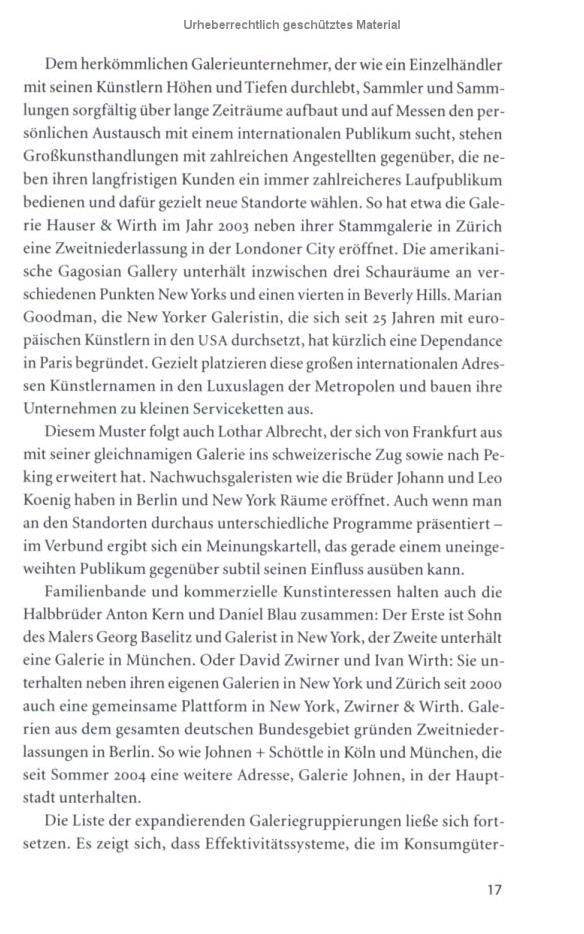 Urheberrechtlich geschütztes Material

Dem herkömmlichen Galerieunternehmer, der wie ein Einzelhändler mit seinen Künstlern Höhen und Tiefen durchlebt, Sammler und Sammlungen sorgfältig über lange Zeiträume aufbaut und auf Messen den persönlichen Austausch mit einem internationalen Publikum sucht, stehen Großkunsthandlungen mit zahlreichen Angestellten gegenüber, die neben ihren langfristigen Kunden ein immer zahlreicheres Laufpublikum bedienen und dafür gezielt neue Standorte wählen. So hat etwa die Galerie Hauser & Wirth im Jahr 2003 neben ihrer Stammgalerie in Zürich eine Zweitniederlassung in der Londoner City eröffnet. Die amerikanische Gagosian Gallery unterhält inzwischen drei Schauräume an verschiedenen Punkten New Yorks und einen vierten in Beverly Hills. Marian Goodman, die New Yorker Galeristin, die sich seit 25 Jahren mit europäischen Künstlern in den USA durchsetzt, hat kürzlich eine Dependance in Paris begründet. Gezielt platzieren diese großen internationalen Adressen Künstlernamen in den Luxuslagen der Metropolen und bauen ihre Unternehmen zu kleinen Serviceketten aus.

Diesem Muster folgt auch Lothar Albrecht, der sich von Frankfurt aus mit seiner gleichnamigen Galerie ins schweizerische Zug sowie nach Peking erweitert hat. Nachwuchsgaleristen wie die Brüder Johann und Leo Koenig haben in Berlin und New York Räume eröffnet. Auch wenn man an den Standorten durchaus unterschiedliche Programme präsentiert – im Verbund ergibt sich ein Meinungskartell, das gerade einem uneingeweihten Publikum gegenüber subtil seinen Einfluss ausüben kann.

Familienbande und kommerzielle Kunstinteressen halten auch die Halbbrüder Anton Kern und Daniel Blau zusammen: Der Erste ist Sohn des Malers Georg Baselitz und Galerist in New York, der Zweite unterhält eine Galerie in München. Oder David Zwirner und Ivan Wirth: Sie unterhalten neben ihren eigenen Galerien in New York und Zürich seit 2000 auch eine gemeinsame Plattform in New York, Zwirner & Wirth. Galerien aus dem gesamten deutschen Bundesgebiet gründen Zweitniederlassungen in Berlin. So wie Johnen + Schöttle in Köln und München, die seit Sommer 2004 eine weitere Adresse, Galerie Johnen, in der Hauptstadt unterhalten.

Die Liste der expandierenden Galeriegruppierungen ließe sich fortsetzen. Es zeigt sich, dass Effektivitätssysteme, die im Konsumgüter-

17